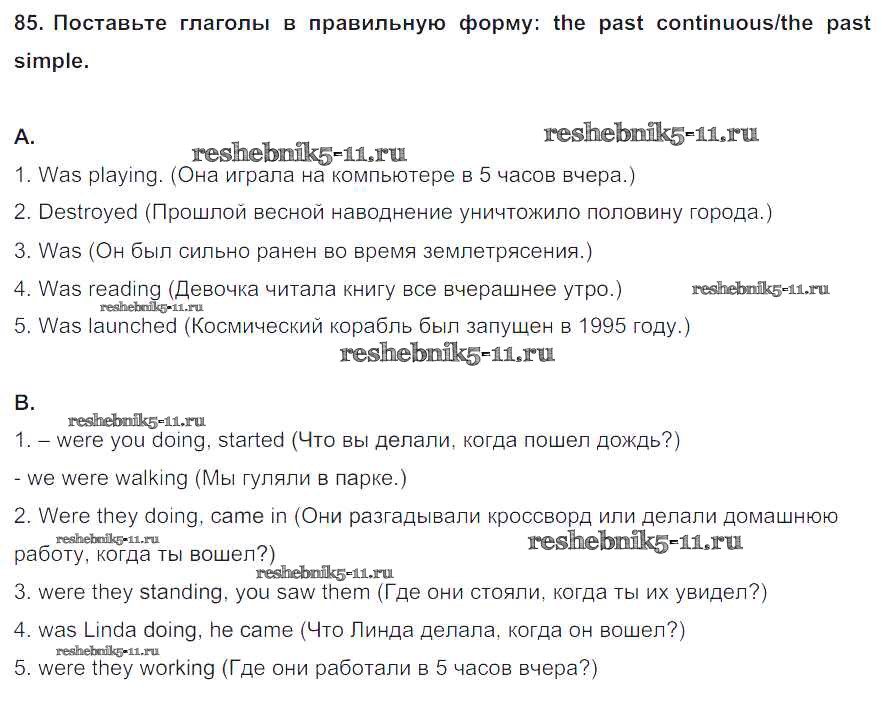 85. Поставьте глаголы в правильную форму: the past continuous/the past simple.

A.

reshebnik5-11.ru

reshebnik5-11.ru

1. Was playing. (Она играла на компьютере в 5 часов вчера.)

2. Destroyed (Прошлой весной наводнение уничтожило половину города.)

3. Was (Он был сильно ранен во время землетрясения.)

4. Was reading (Девочка читала книгу все вчерашнее утро.)

reshebnik5-11.ru

reshebnik5-11.ru

5. Was launched (Космический корабль был запущен в 1995 году.)

reshebnik5-11.ru

B.

reshebnik5-11.ru

1. – were you doing, started (Что вы делали, когда пошел дождь?)

- we were walking (Мы гуляли в парке.)

2. Were they doing, came in (Они разгадывали кроссворд или делали домашнюю работу, когда ты вошел?)

reshebnik5-11.ru

reshebnik5-11.ru

reshebnik5-11.ru

3. were they standing, you saw them (Где они стояли, когда ты их увидел?)

4. was Linda doing, he came (Что Линда делала, когда он вошел?)

reshebnik5-11.ru

5. were they working (Где они работали в 5 часов вчера?)